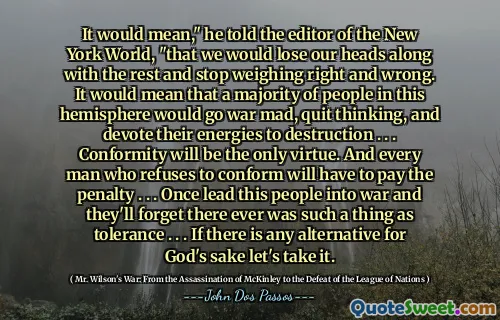 It would mean," he told the editor of the New York World, "that we would lose our heads along with the rest and stop weighing right and wrong. It would mean that a majority of people in this hemisphere would go war mad, quit thinking, and devote their energies to destruction . . . Conformity will be the only virtue. And every man who refuses to conform will have to pay the penalty . . . Once lead this people into war and they'll forget there ever was such a thing as tolerance . . . If there is any alternative for God's sake let's take it.

( Mr. Wilson's War: From the Assassination of McKinley to the Defeat of the League of Nations )

---John Dos Passos---

QuoteSweet.com